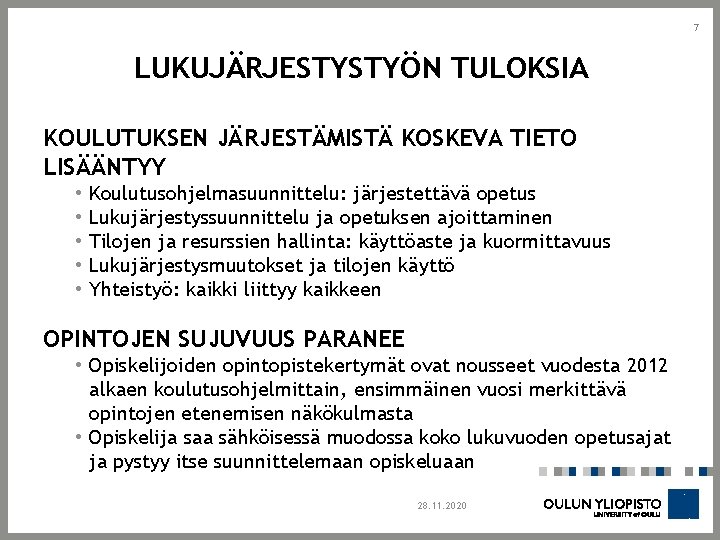 7

LUKUJÄRJESTYSTYÖN TULOKSIA

KOULUTUKSEN JÄRJESTÄMISTÄ KOSKEVA TIETO LISÄÄNTYY

• Koulutusohjelmasuunnittelu: järjestettävä opetus
• Lukujärjestyssuunnittelu ja opetuksen ajoittaminen
• Tilojen ja resurssien hallinta: käyttöaste ja kuormittavuus
• Lukujärjestysmuutokset ja tilojen käyttö
• Yhteistyö: kaikki liittyy kaikkeen

OPINTOJEN SUJUVUUS PARANEE

• Opiskelijoiden opintopistekertymät ovat nousseet vuodesta 2012 alkaen koulutusohjelmittain, ensimmäinen vuosi merkittävä opintojen etenemisen näkökulmasta
• Opiskelija saa sähköisessä muodossa koko lukuvuoden opetusajat ja pystyy itse suunnittelemaan opiskeluaan

28.11.2020

OULUN YLIOPISTO
UNIVERSITY of OULU